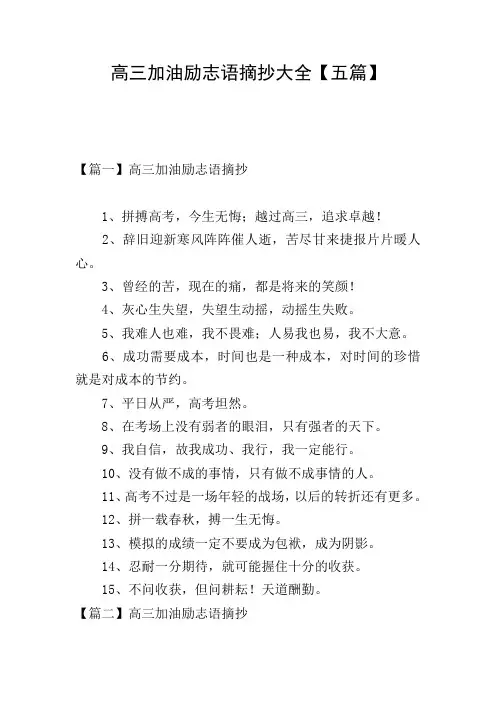 高三加油励志语摘抄大全【五篇】

【篇一】高三加油励志语摘抄

1、拼搏高考，今生无悔；越过高三，追求卓越！

2、辞旧迎新寒风阵阵催人逝，苦尽甘来捷报片片暖人心。

3、曾经的苦，现在的痛，都是将来的笑颜！

4、灰心生失望，失望生动摇，动摇生失败。

5、我难人也难，我不畏难；人易我也易，我不大意。

6、成功需要成本，时间也是一种成本，对时间的珍惜就是对成本的节约。

7、平日从严，高考坦然。

8、在考场上没有弱者的眼泪，只有强者的天下。

9、我自信，故我成功、我行，我一定能行。

10、没有做不成的事情，只有做不成事情的人。

11、高考不过是一场年轻的战场，以后的转折还有更多。

12、拼一载春秋，搏一生无悔。

13、模拟的成绩一定不要成为包袱，成为阴影。

14、忍耐一分期待，就可能握住十分的收获。

15、不问收获，但问耕耘！天道酬勤。

【篇二】高三加油励志语摘抄